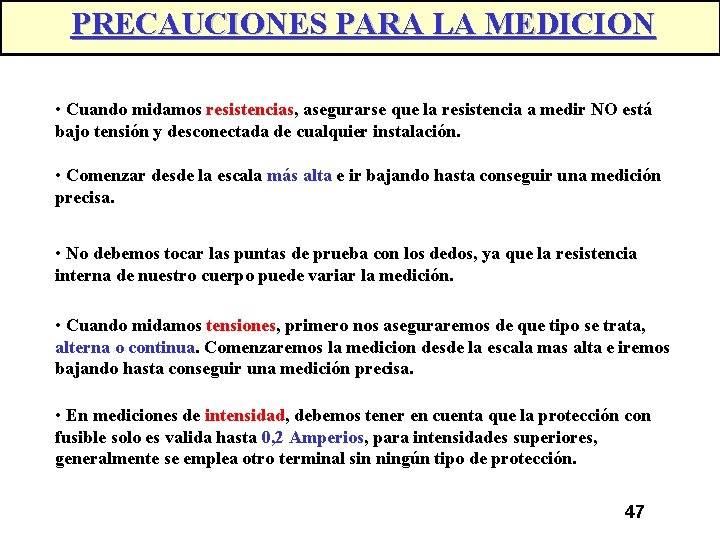 PRECAUCIONES PARA LA MEDICION

• Cuando midamos resistencias, asegurarse que la resistencia a medir NO está bajo tensión y desconectada de cualquier instalación.

• Comenzar desde la escala más alta e ir bajando hasta conseguir una medición precisa.

• No debemos tocar las puntas de prueba con los dedos, ya que la resistencia interna de nuestro cuerpo puede variar la medición.

• Cuando midamos tensiones, primero nos aseguraremos de que tipo se trata, alterna o continua. Comenzaremos la medicion desde la escala mas alta e iremos bajando hasta conseguir una medición precisa.

• En mediciones de intensidad, debemos tener en cuenta que la protección con fusible solo es valida hasta 0,2 Amperios, para intensidades superiores, generalmente se emplea otro terminal sin ningún tipo de protección.

47